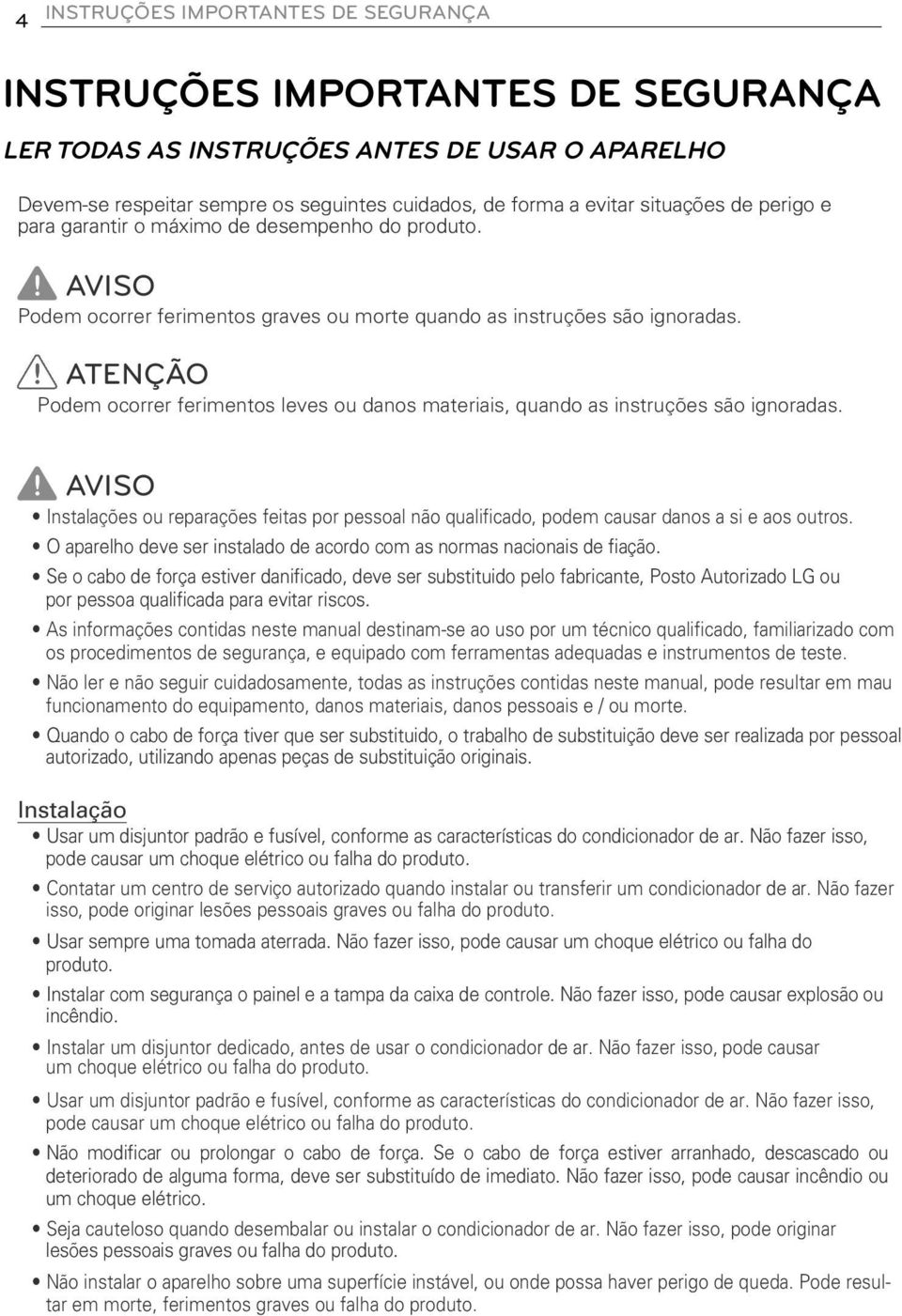 4 INSTRUÇÕES IMPORTANTES DE SEGURANÇA

INSTRUÇÕES IMPORTANTES DE SEGURANÇA

LER TODAS AS INSTRUÇÕES ANTES DE USAR O APARELHO

Devem-se respeitar sempre os seguintes cuidados, de forma a evitar situações de perigo e para garantir o máximo de desempenho do produto.

AVISO
Podem ocorrer ferimentos graves ou morte quando as instruções são ignoradas.

ATENÇÃO
Podem ocorrer ferimentos leves ou danos materiais, quando as instruções são ignoradas.

AVISO
• Instalações ou reparações feitas por pessoal não qualificado, podem causar danos a si e aos outros.
• O aparelho deve ser instalado de acordo com as normas nacionais de fiação.
• Se o cabo de força estiver danificado, deve ser substituido pelo fabricante, Posto Autorizado LG ou por pessoa qualificada para evitar riscos.
• As informações contidas neste manual destinam-se ao uso por um técnico qualificado, familiarizado com os procedimentos de segurança, e equipado com ferramentas adequadas e instrumentos de teste.
• Não ler e não seguir cuidadosamente, todas as instruções contidas neste manual, pode resultar em mau funcionamento do equipamento, danos materiais, danos pessoais e / ou morte.
• Quando o cabo de força tiver que ser substituido, o trabalho de substituição deve ser realizada por pessoal autorizado, utilizando apenas peças de substituição originais.

Instalação
• Usar um disjuntor padrão e fusível, conforme as características do condicionador de ar. Não fazer isso, pode causar um choque elétrico ou falha do produto.
• Contatar um centro de serviço autorizado quando instalar ou transferir um condicionador de ar. Não fazer isso, pode originar lesões pessoais graves ou falha do produto.
• Usar sempre uma tomada aterrada. Não fazer isso, pode causar um choque elétrico ou falha do produto.
• Instalar com segurança o painel e a tampa da caixa de controle. Não fazer isso, pode causar explosão ou incêndio.
• Instalar um disjuntor dedicado, antes de usar o condicionador de ar. Não fazer isso, pode causar um choque elétrico ou falha do produto.
• Usar um disjuntor padrão e fusível, conforme as características do condicionador de ar. Não fazer isso, pode causar um choque elétrico ou falha do produto.
• Não modificar ou prolongar o cabo de força. Se o cabo de força estiver arranhado, descascado ou deteriorado de alguma forma, deve ser substituído de imediato. Não fazer isso, pode causar incêndio ou um choque elétrico.
• Seja cauteloso quando desembalar ou instalar o condicionador de ar. Não fazer isso, pode originar lesões pessoais graves ou falha do produto.
• Não instalar o aparelho sobre uma superfície instável, ou onde possa haver perigo de queda. Pode resultar em morte, ferimentos graves ou falha do produto.